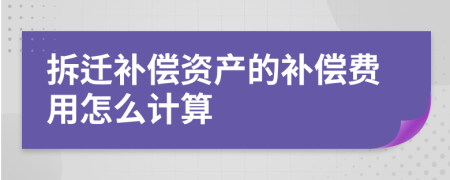 拆迁补偿资产的补偿费用怎么计算